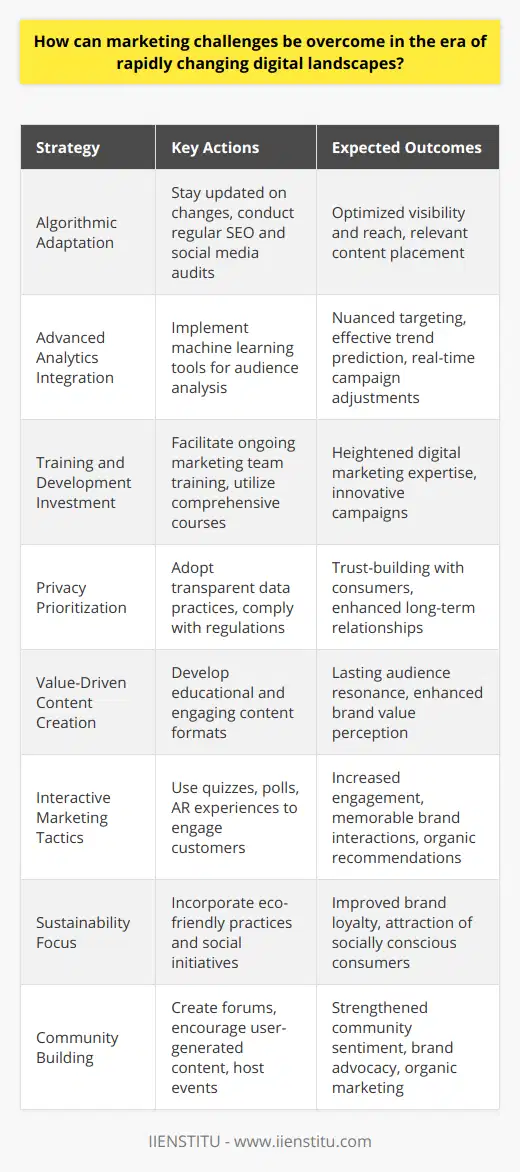 How can marketing challenges be overcome in the era of rapidly changing digital landscapes?

| Strategy | Key Actions | Expected Outcomes |
|---|---|---|
| Algorithmic Adaptation | Stay updated on changes, conduct regular SEO and social media audits | Optimized visibility and reach, relevant content placement |
| Advanced Analytics Integration | Implement machine learning tools for audience analysis | Nuanced targeting, effective trend prediction, real-time campaign adjustments |
| Training and Development Investment | Facilitate ongoing marketing team training, utilize comprehensive courses | Heightened digital marketing expertise, innovative campaigns |
| Privacy Prioritization | Adopt transparent data practices, comply with regulations | Trust-building with consumers, enhanced long-term relationships |
| Value-Driven Content Creation | Develop educational and engaging content formats | Lasting audience resonance, enhanced brand value perception |
| Interactive Marketing Tactics | Use quizzes, polls, AR experiences to engage customers | Increased engagement, memorable brand interactions, organic recommendations |
| Sustainability Focus | Incorporate eco-friendly practices and social initiatives | Improved brand loyalty, attraction of socially conscious consumers |
| Community Building | Create forums, encourage user-generated content, host events | Strengthened community sentiment, brand advocacy, organic marketing |

IIENSTITU - www.iienstitu.com